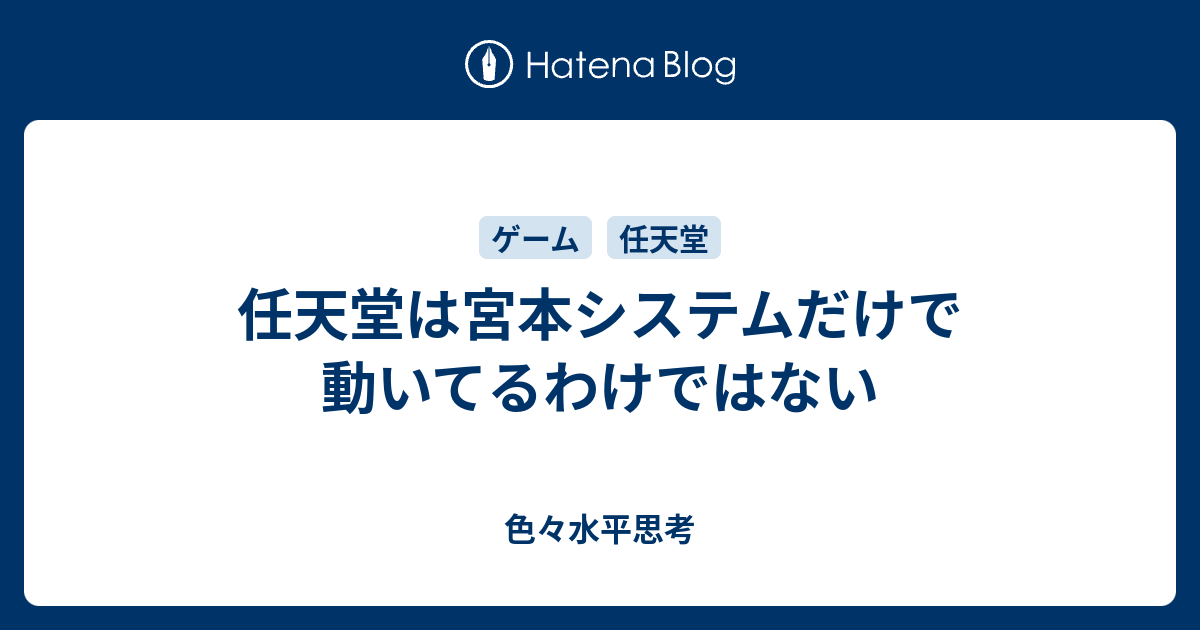 Hatena Blog

ゲーム 任天堂

任天堂は宮本システムだけで動いてるわけではない

色々水平思考